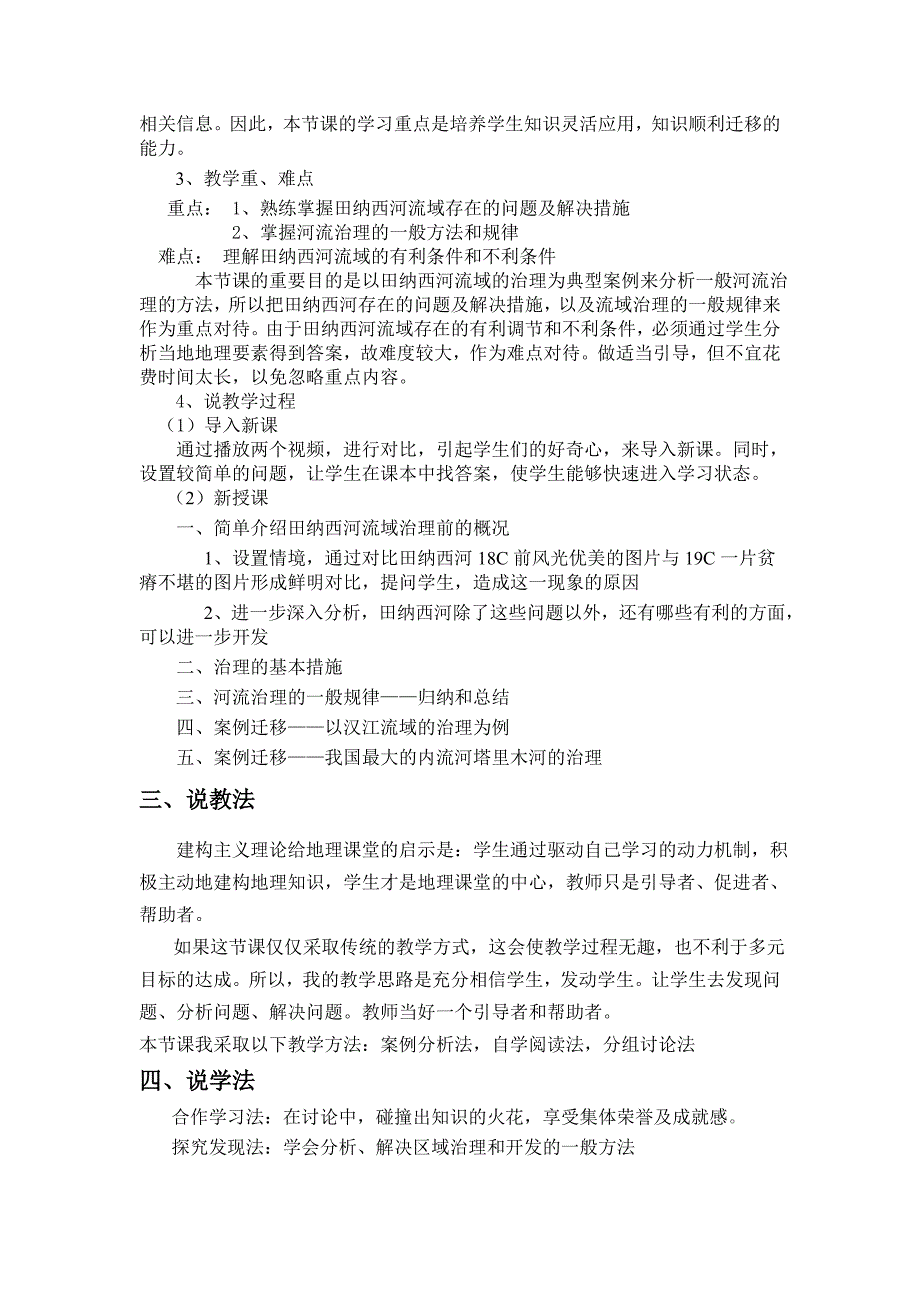 相关信息。因此，本节课的学习重点是培养学生知识灵活应用，知识顺利迁移的能力。

3、教学重、难点

重点： 1、熟练掌握田纳西河流域存在的问题及解决措施

2、掌握河流治理的一般方法和规律

难点： 理解田纳西河流域的有利条件和不利条件

本节课的重要目的是以田纳西河流域的治理为典型案例来分析一般河流治理的方法，所以把田纳西河存在的问题及解决措施，以及流域治理的一般规律来作为重点对待。由于田纳西河流域存在的有利调节和不利条件，必须通过学生分析当地地理要素得到答案，故难度较大，作为难点对待。做适当引导，但不宜花费时间太长，以免忽略重点内容。

4、说教学过程

（1）导入新课

通过播放两个视频，进行对比，引起学生们的好奇心，来导入新课。同时，设置较简单的问题，让学生在课本中找答案，使学生能够快速进入学习状态。

（2）新授课

一、简单介绍田纳西河流域治理前的概况

1、设置情境，通过对比田纳西河 18C 前风光优美的图片与 19C 一片贫瘠不堪的图片形成鲜明对比，提问学生，造成这一现象的原因

2、进一步深入分析，田纳西河除了这些问题以外，还有哪些有利的方面，可以进一步开发

二、治理的基本措施

三、河流治理的一般规律——归纳和总结

四、案例迁移——以汉江流域的治理为例

五、案例迁移——我国最大的内流河塔里木河的治理

三、说教法

建构主义理论给地理课堂的启示是：学生通过驱动自己学习的动力机制，积极主动地建构地理知识，学生才是地理课堂的中心，教师只是引导者、促进者、帮助者。

如果这节课仅仅采取传统的教学方式，这会使教学过程无趣，也不利于多元目标的达成。所以，我的教学思路是充分相信学生，发动学生。让学生去发现问题、分析问题、解决问题。教师当好一个引导者和帮助者。

本节课我采取以下教学方法：案例分析法，自学阅读法，分组讨论法

四、说学法

合作学习法：在讨论中，碰撞出知识的火花，享受集体荣誉及成就感。

探究发现法：学会分析、解决区域治理和开发的一般方法